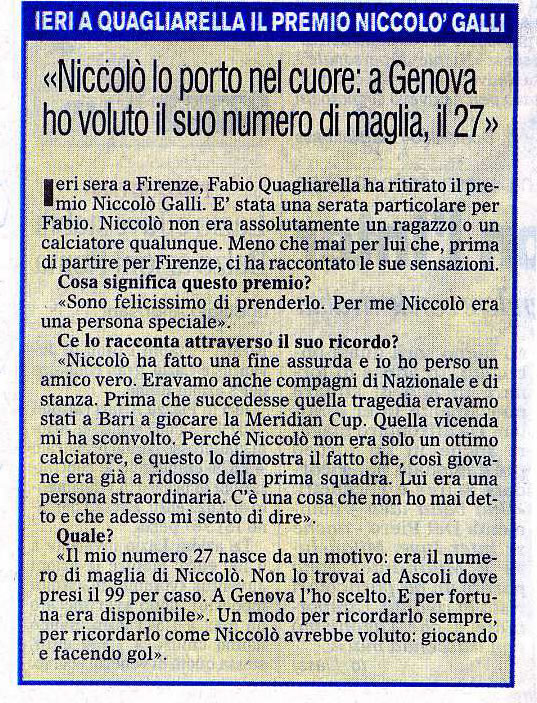 IERI A QUAGLIARELLA IL PREMIO NICCOLO' GALLI

«Niccolò lo porto nel cuore: a Genova ho voluto il suo numero di maglia, il 27»

Ieri sera a Firenze, Fabio Quagliarella ha ritirato il premio Niccolò Galli. E' stata una serata particolare per Fabio. Niccolò non era assolutamente un ragazzo o un calciatore qualunque. Meno che mai per lui che, prima di partire per Firenze, ci ha raccontato le sue sensazioni.

Cosa significa questo premio?

«Sono felicissimo di prenderlo. Per me Niccolò era una persona speciale».

Ce lo racconta attraverso il suo ricordo?

«Niccolò ha fatto una fine assurda e io ho perso un amico vero. Eravamo anche compagni di Nazionale e di stanza. Prima che succedesse quella tragedia eravamo stati a Bari a giocare la Meridian Cup. Quella vicenda mi ha sconvolto. Perché Niccolò non era solo un ottimo calciatore, e questo lo dimostra il fatto che, così giovane era già a ridosso della prima squadra. Lui era una persona straordinaria. C'è una cosa che non ho mai detto e che adesso mi sento di dire».

Quale?

«Il mio numero 27 nasce da un motivo: era il numero di maglia di Niccolò. Non lo trovai ad Ascoli dove presi il 99 per caso. A Genova l'ho scelto. E per fortuna era disponibile». Un modo per ricordarlo sempre, per ricordarlo come Niccolò avrebbe voluto: giocando e facendo gol».